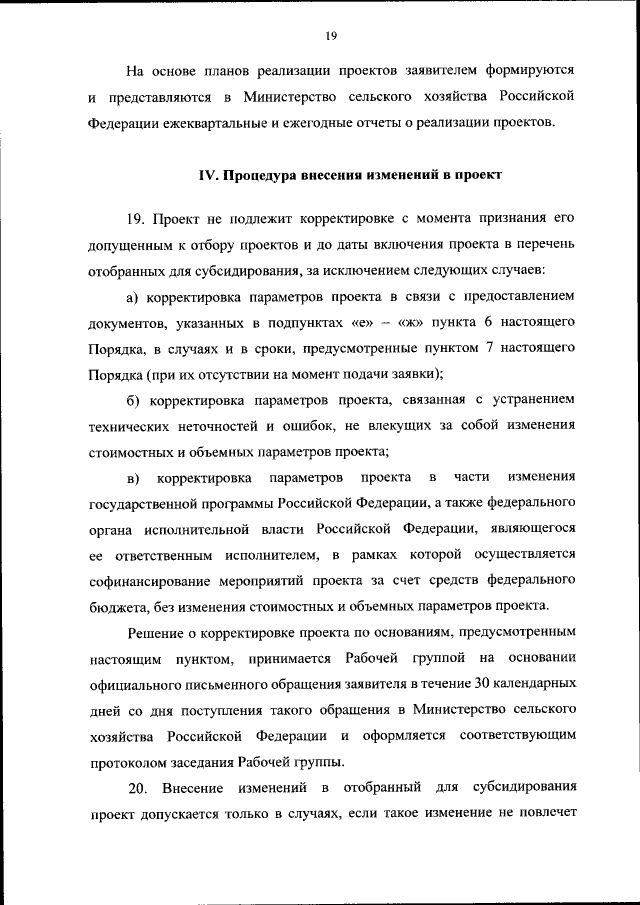 19

На основе планов реализации проектов заявителем формируются и представляются в Министерство сельского хозяйства Российской Федерации ежеквартальные и ежегодные отчеты о реализации проектов.

IV. Процедура внесения изменений в проект

19. Проект не подлежит корректировке с момента признания его допущенным к отбору проектов и до даты включения проекта в перечень отобранных для субсидирования, за исключением следующих случаев:

а) корректировка параметров проекта в связи с предоставлением документов, указанных в подпунктах «е» – «ж» пункта 6 настоящего Порядка, в случаях и в сроки, предусмотренные пунктом 7 настоящего Порядка (при их отсутствии на момент подачи заявки);

б) корректировка параметров проекта, связанная с устранением технических неточностей и ошибок, не влекущих за собой изменения стоимостных и объемных параметров проекта;

в) корректировка параметров проекта в части изменения государственной программы Российской Федерации, а также федерального органа исполнительной власти Российской Федерации, являющегося ее ответственным исполнителем, в рамках которой осуществляется софинансирование мероприятий проекта за счет средств федерального бюджета, без изменения стоимостных и объемных параметров проекта.

Решение о корректировке проекта по основаниям, предусмотренным настоящим пунктом, принимается Рабочей группой на основании официального письменного обращения заявителя в течение 30 календарных дней со дня поступления такого обращения в Министерство сельского хозяйства Российской Федерации и оформляется соответствующим протоколом заседания Рабочей группы.

20. Внесение изменений в отобранный для субсидирования проект допускается только в случаях, если такое изменение не повлечет